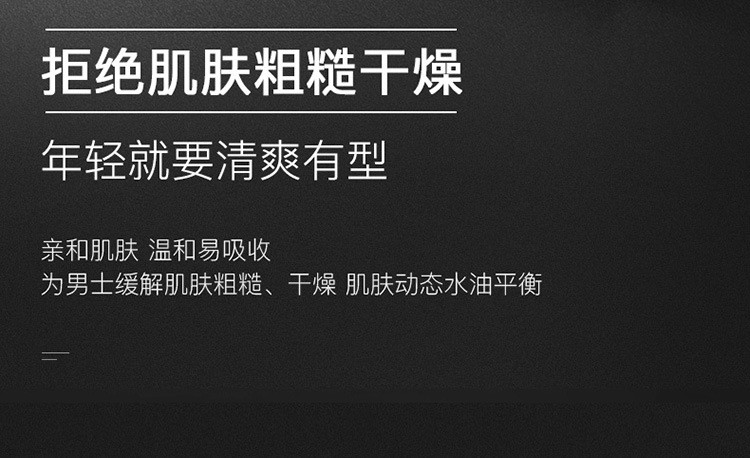 拒绝肌肤粗糙干燥

年轻就要清爽有型

亲和肌肤 温和易吸收
为男士缓解肌肤粗糙、干燥 肌肤动态水油平衡